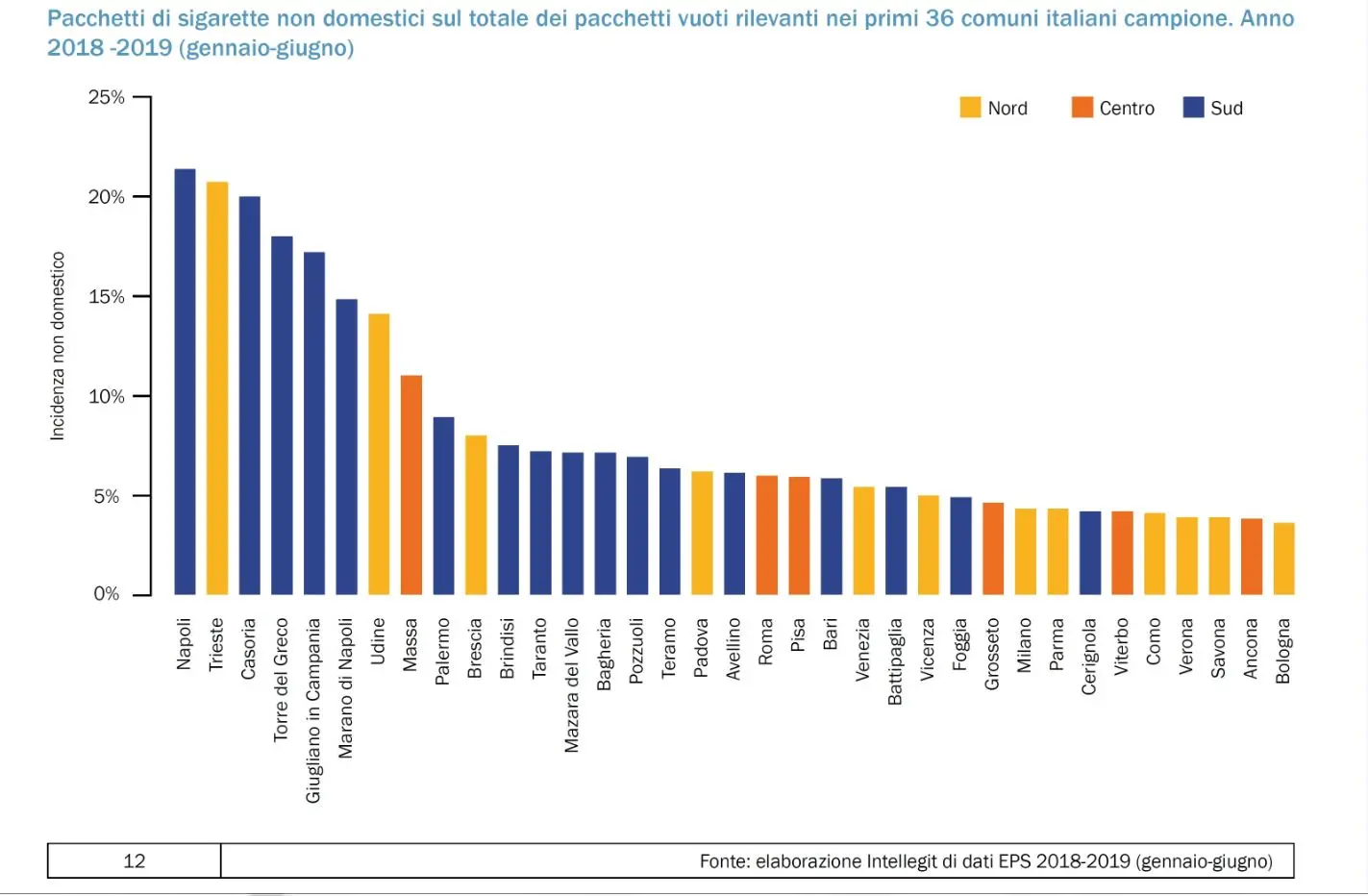 Pacchetti di sigarette non domestici sul totale dei pacchetti vuoti rilevanti nei primi 36 comuni italiani campione. Anno 2018 -2019 (gennaio-giugno)

Nord
Centro
Sud

Incidenza non domestico

25%
20%
15%
10%
5%
0%

Napoli
Trieste
Casoria
Torre del Greco
Giugliano in Campania
Marano di Napoli
Udine
Massa
Palermo
Brescia
Brindisi
Taranto
Mazara del Vallo
Bagheria
Pozzuoli
Teramo
Padova
Avellino
Roma
Pisa
Bari
Venezia
Battipaglia
Vicenza
Foggia
Grosseto
Milano
Parma
Cerignola
Viterbo
Como
Verona
Savona
Ancona
Bologna

12
Fonte: elaborazione Intellegit di dati EPS 2018-2019 (gennaio-giugno)